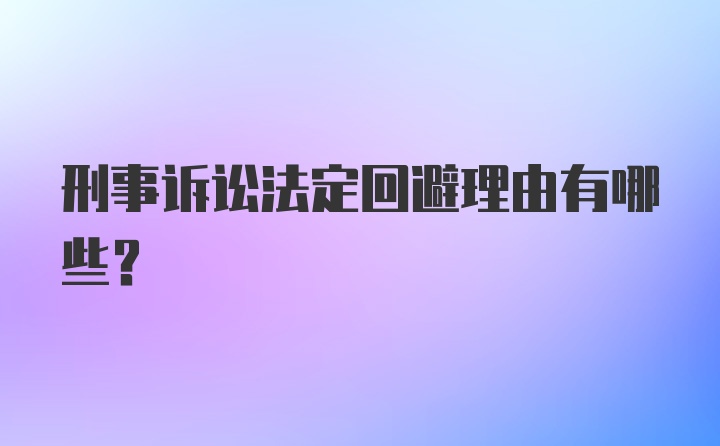 刑事诉讼法定回避理由有哪些？